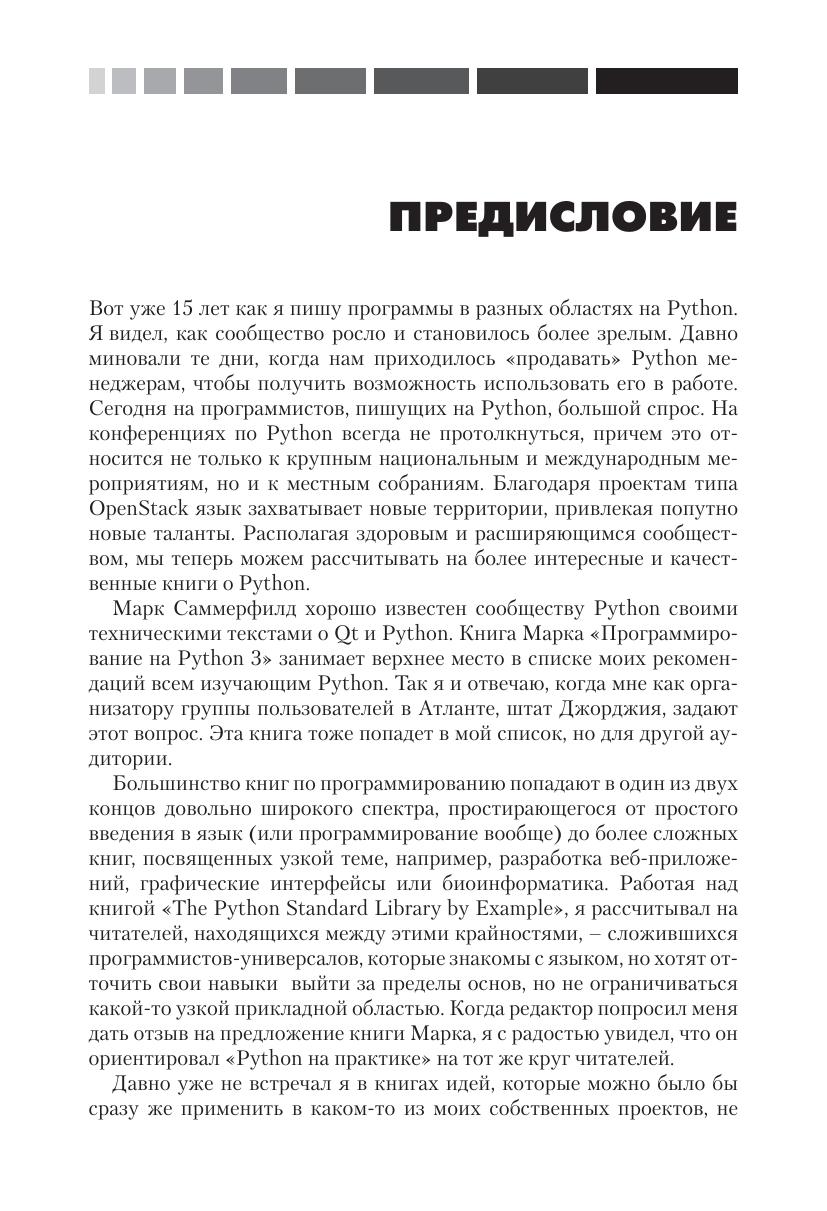 ПРЕДИСЛОВИЕ

Вот уже 15 лет как я пишу программы в разных областях на Python. Я видел, как сообщество росло и становилось более зрелым. Давно миновали те дни, когда нам приходилось «продавать» Python менеджерам, чтобы получить возможность использовать его в работе. Сегодня на программистов, пишущих на Python, большой спрос. На конференциях по Python всегда не протолкнуться, причем это относится не только к крупным национальным и международным мероприятиям, но и к местным собраниям. Благодаря проектам типа OpenStack язык захватывает новые территории, привлекая попутно новые таланты. Располагая здоровым и расширяющимся сообществом, мы теперь можем рассчитывать на более интересные и качественные книги о Python.

Марк Саммерфилд хорошо известен сообществу Python своими техническими текстами о Qt и Python. Книга Марка «Программирование на Python 3» занимает верхнее место в списке моих рекомендаций всем изучающим Python. Так я и отвечаю, когда мне как организатору группы пользователей в Атланте, штат Джорджия, задают этот вопрос. Эта книга тоже попадет в мой список, но для другой аудитории.

Большинство книг по программированию попадают в один из двух концов довольно широкого спектра, простирающегося от простого введения в язык (или программирование вообще) до более сложных книг, посвященных узкой теме, например, разработка веб-приложений, графические интерфейсы или биоинформатика. Работая над книгой «The Python Standard Library by Example», я рассчитывал на читателей, находящихся между этими крайностями, – сложившихся программистов-универсалов, которые знакомы с языком, но хотят отточить свои навыки выйти за пределы основ, но не ограничиваться какой-то узкой прикладной областью. Когда редактор попросил меня дать отзыв на предложение книги Марка, я с радостью увидел, что он ориентировал «Python на практике» на тот же круг читателей.

Давно уже не встречал я в книгах идей, которые можно было бы сразу же применить в каком-то из моих собственных проектов, не